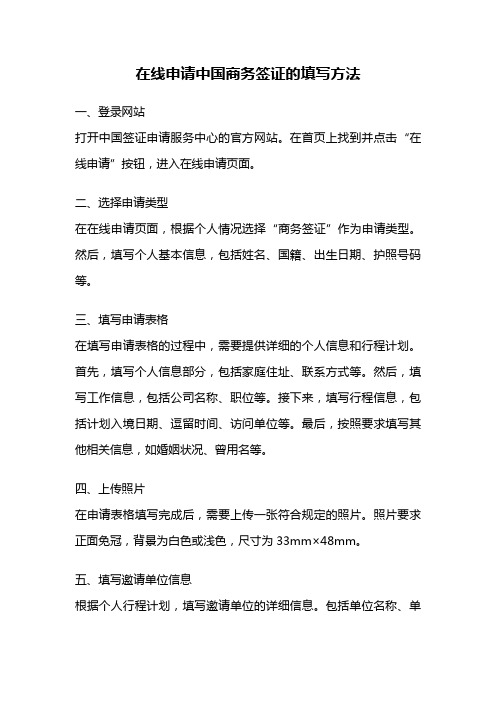 在线申请中国商务签证的填写方法

一、登录网站

打开中国签证申请服务中心的官方网站。在首页上找到并点击“在线申请”按钮，进入在线申请页面。

二、选择申请类型

在在线申请页面，根据个人情况选择“商务签证”作为申请类型。然后，填写个人基本信息，包括姓名、国籍、出生日期、护照号码等。

三、填写申请表格

在填写申请表格的过程中，需要提供详细的个人信息和行程计划。首先，填写个人信息部分，包括家庭住址、联系方式等。然后，填写工作信息，包括公司名称、职位等。接下来，填写行程信息，包括计划入境日期、逗留时间、访问单位等。最后，按照要求填写其他相关信息，如婚姻状况、曾用名等。

四、上传照片

在申请表格填写完成后，需要上传一张符合规定的照片。照片要求正面免冠，背景为白色或浅色，尺寸为 33mm×48mm。

五、填写邀请单位信息

根据个人行程计划，填写邀请单位的详细信息。包括单位名称、单